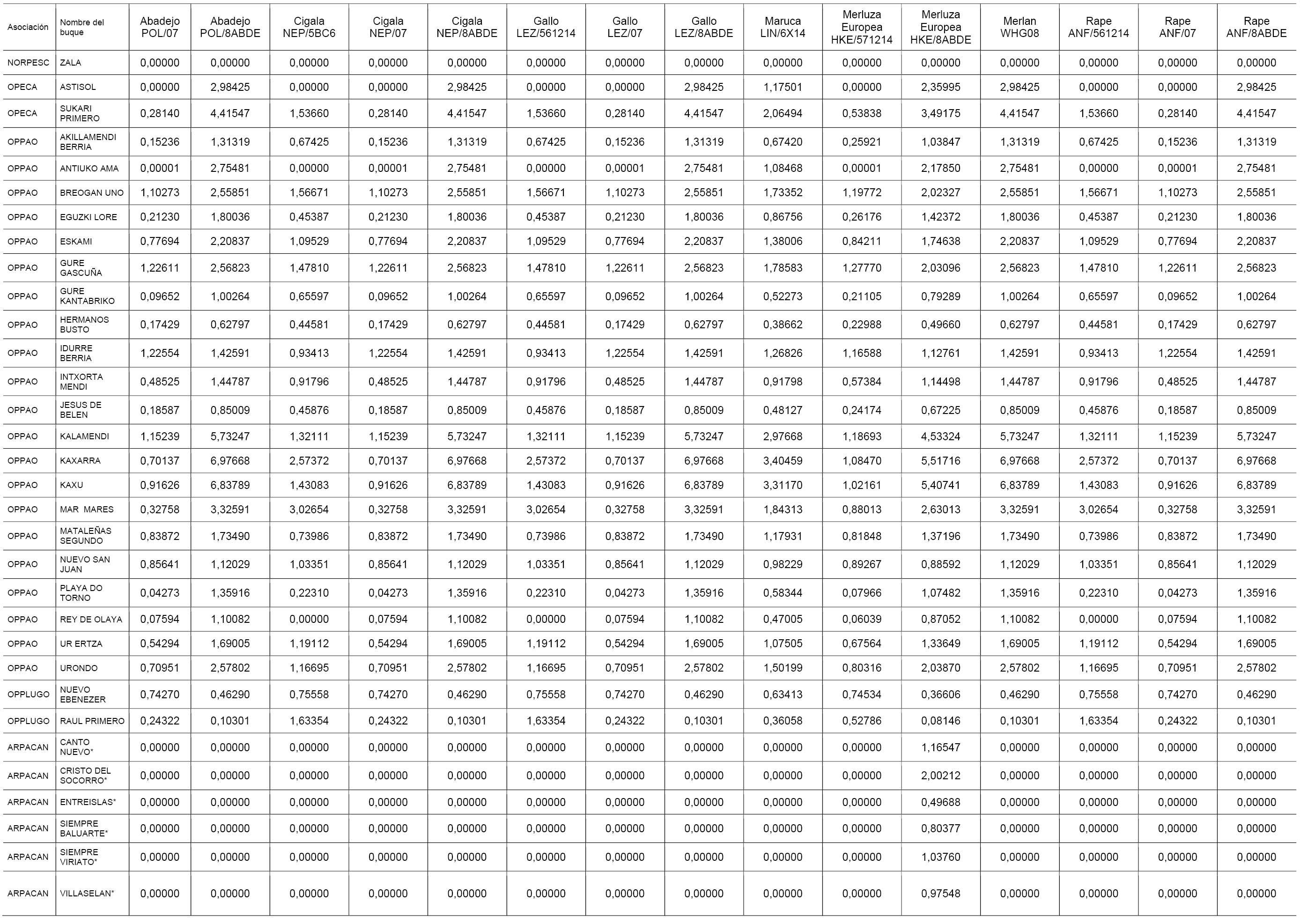 | Asociación | Nombre del buque | Abadejo POL/07 | Abadejo POL/8ABDE | Cigala NEP/5BC6 | Cigala NEP/07 | Cigala NEP/8ABDE | Gallo LEZ/561214 | Gallo LEZ/07 | Gallo LEZ/8ABDE | Maruca LIN/6X14 | Merluza Europea HKE/571214 | Merluza Europea HKE/8ABDE | Merlan WHG08 | Rape ANF/561214 | Rape ANF/07 | Rape ANF/8ABDE |
|---|---|---|---|---|---|---|---|---|---|---|---|---|---|---|---|---|
| NORPESC | ZALA | 0,00000 | 0,00000 | 0,00000 | 0,00000 | 0,00000 | 0,00000 | 0,00000 | 0,00000 | 0,00000 | 0,00000 | 0,00000 | 0,00000 | 0,00000 | 0,00000 | 0,00000 |
| OPECA | ASTISOL | 0,00000 | 2,98425 | 0,00000 | 0,00000 | 2,98425 | 0,00000 | 0,00000 | 2,98425 | 1,17501 | 0,00000 | 2,35995 | 2,98425 | 0,00000 | 0,00000 | 2,98425 |
| OPECA | SUKARI PRIMERO | 0,28140 | 4,41547 | 1,53660 | 0,28140 | 4,41547 | 1,53660 | 0,28140 | 4,41547 | 2,06494 | 0,53838 | 3,49175 | 4,41547 | 1,53660 | 0,28140 | 4,41547 |
| OPPAO | AKILLAMENDI BERRIA | 0,15236 | 1,31319 | 0,67425 | 0,15236 | 1,31319 | 0,67425 | 0,15236 | 1,31319 | 0,67420 | 0,25921 | 1,03847 | 1,31319 | 0,67425 | 0,15236 | 1,31319 |
| OPPAO | ANTIUKO AMA | 0,00001 | 2,75481 | 0,00000 | 0,00001 | 2,75481 | 0,00000 | 0,00001 | 2,75481 | 1,08468 | 0,00001 | 2,17850 | 2,75481 | 0,00000 | 0,00001 | 2,75481 |
| OPPAO | BREOGAN UNO | 1,10273 | 2,55851 | 1,56671 | 1,10273 | 2,55851 | 1,56671 | 1,10273 | 2,55851 | 1,73352 | 1,19772 | 2,02327 | 2,55851 | 1,56671 | 1,10273 | 2,55851 |
| OPPAO | EGUZKI LORE | 0,21230 | 1,80036 | 0,45387 | 0,21230 | 1,80036 | 0,45387 | 0,21230 | 1,80036 | 0,86756 | 0,26176 | 1,42372 | 1,80036 | 0,45387 | 0,21230 | 1,80036 |
| OPPAO | ESKAMI | 0,77694 | 2,20837 | 1,09529 | 0,77694 | 2,20837 | 1,09529 | 0,77694 | 2,20837 | 1,38006 | 0,84211 | 1,74638 | 2,20837 | 1,09529 | 0,77694 | 2,20837 |
| OPPAO | GURE GASCUÑA | 1,22611 | 2,56823 | 1,47810 | 1,22611 | 2,56823 | 1,47810 | 1,22611 | 2,56823 | 1,78583 | 1,27770 | 2,03096 | 2,56823 | 1,47810 | 1,22611 | 2,56823 |
| OPPAO | GURE KANTABRIKO | 0,09652 | 1,00264 | 0,65597 | 0,09652 | 1,00264 | 0,65597 | 0,09652 | 1,00264 | 0,52273 | 0,21105 | 0,79289 | 1,00264 | 0,65597 | 0,09652 | 1,00264 |
| OPPAO | HERMANOS BUSTO | 0,17429 | 0,62797 | 0,44581 | 0,17429 | 0,62797 | 0,44581 | 0,17429 | 0,62797 | 0,38662 | 0,22988 | 0,49660 | 0,62797 | 0,44581 | 0,17429 | 0,62797 |
| OPPAO | IDURRE BERRIA | 1,22554 | 1,42591 | 0,93413 | 1,22554 | 1,42591 | 0,93413 | 1,22554 | 1,42591 | 1,26826 | 1,16588 | 1,12761 | 1,42591 | 0,93413 | 1,22554 | 1,42591 |
| OPPAO | INTXORTA MENDI | 0,48525 | 1,44787 | 0,91796 | 0,48525 | 1,44787 | 0,91796 | 0,48525 | 1,44787 | 0,91798 | 0,57384 | 1,14498 | 1,44787 | 0,91796 | 0,48525 | 1,44787 |
| OPPAO | JESUS DE BELEN | 0,18587 | 0,85009 | 0,45876 | 0,18587 | 0,85009 | 0,45876 | 0,18587 | 0,85009 | 0,48127 | 0,24174 | 0,67225 | 0,85009 | 0,45876 | 0,18587 | 0,85009 |
| OPPAO | KALAMENDI | 1,15239 | 5,73247 | 1,32111 | 1,15239 | 5,73247 | 1,32111 | 1,15239 | 5,73247 | 2,97668 | 1,18693 | 4,53324 | 5,73247 | 1,32111 | 1,15239 | 5,73247 |
| OPPAO | KAXARRA | 0,70137 | 6,97668 | 2,57372 | 0,70137 | 6,97668 | 2,57372 | 0,70137 | 6,97668 | 3,40459 | 1,08470 | 5,51716 | 6,97668 | 2,57372 | 0,70137 | 6,97668 |
| OPPAO | KAXU | 0,91626 | 6,83789 | 1,43083 | 0,91626 | 6,83789 | 1,43083 | 0,91626 | 6,83789 | 3,31170 | 1,02161 | 5,40741 | 6,83789 | 1,43083 | 0,91626 | 6,83789 |
| OPPAO | MAR MARES | 0,32758 | 3,32591 | 3,02654 | 0,32758 | 3,32591 | 3,02654 | 0,32758 | 3,32591 | 1,84313 | 0,88013 | 2,63013 | 3,32591 | 3,02654 | 0,32758 | 3,32591 |
| OPPAO | MATALEÑAS SEGUNDO | 0,83872 | 1,73490 | 0,73986 | 0,83872 | 1,73490 | 0,73986 | 0,83872 | 1,73490 | 1,17931 | 0,81848 | 1,37196 | 1,73490 | 0,73986 | 0,83872 | 1,73490 |
| OPPAO | NUEVO SAN JUAN | 0,85641 | 1,12029 | 1,03351 | 0,85641 | 1,12029 | 1,03351 | 0,85641 | 1,12029 | 0,98229 | 0,89267 | 0,88592 | 1,12029 | 1,03351 | 0,85641 | 1,12029 |
| OPPAO | PLAYA DO TORNO | 0,04273 | 1,35916 | 0,22310 | 0,04273 | 1,35916 | 0,22310 | 0,04273 | 1,35916 | 0,58344 | 0,07966 | 1,07482 | 1,35916 | 0,22310 | 0,04273 | 1,35916 |
| OPPAO | REY DE OLAYA | 0,07594 | 1,10082 | 0,00000 | 0,07594 | 1,10082 | 0,00000 | 0,07594 | 1,10082 | 0,47005 | 0,06039 | 0,87052 | 1,10082 | 0,00000 | 0,07594 | 1,10082 |
| OPPAO | UR ERTZA | 0,54294 | 1,69005 | 1,19112 | 0,54294 | 1,69005 | 1,19112 | 0,54294 | 1,69005 | 1,07505 | 0,67564 | 1,33649 | 1,69005 | 1,19112 | 0,54294 | 1,69005 |
| OPPAO | URONDO | 0,70951 | 2,57802 | 1,16695 | 0,70951 | 2,57802 | 1,16695 | 0,70951 | 2,57802 | 1,50199 | 0,80316 | 2,03870 | 2,57802 | 1,16695 | 0,70951 | 2,57802 |
| OPPLUGO | NUEVO EBENEZER | 0,74270 | 0,46290 | 0,75558 | 0,74270 | 0,46290 | 0,75558 | 0,74270 | 0,46290 | 0,63413 | 0,74534 | 0,36606 | 0,46290 | 0,75558 | 0,74270 | 0,46290 |
| OPPLUGO | RAUL PRIMERO | 0,24322 | 0,10301 | 1,63354 | 0,24322 | 0,10301 | 1,63354 | 0,24322 | 0,10301 | 0,36058 | 0,52786 | 0,08146 | 0,10301 | 1,63354 | 0,24322 | 0,10301 |
| ARPACAN | CANTO NUEVO* | 0,00000 | 0,00000 | 0,00000 | 0,00000 | 0,00000 | 0,00000 | 0,00000 | 0,00000 | 0,00000 | 0,00000 | 1,16547 | 0,00000 | 0,00000 | 0,00000 | 0,00000 |
| ARPACAN | CRISTO DEL SOCORRO* | 0,00000 | 0,00000 | 0,00000 | 0,00000 | 0,00000 | 0,00000 | 0,00000 | 0,00000 | 0,00000 | 0,00000 | 2,00212 | 0,00000 | 0,00000 | 0,00000 | 0,00000 |
| ARPACAN | ENTREISLAS* | 0,00000 | 0,00000 | 0,00000 | 0,00000 | 0,00000 | 0,00000 | 0,00000 | 0,00000 | 0,00000 | 0,00000 | 0,49688 | 0,00000 | 0,00000 | 0,00000 | 0,00000 |
| ARPACAN | SIEMPRE BALUARTE* | 0,00000 | 0,00000 | 0,00000 | 0,00000 | 0,00000 | 0,00000 | 0,00000 | 0,00000 | 0,00000 | 0,00000 | 0,80377 | 0,00000 | 0,00000 | 0,00000 | 0,00000 |
| ARPACAN | SIEMPRE VIRIATO* | 0,00000 | 0,00000 | 0,00000 | 0,00000 | 0,00000 | 0,00000 | 0,00000 | 0,00000 | 0,00000 | 0,00000 | 1,03760 | 0,00000 | 0,00000 | 0,00000 | 0,00000 |
| ARPACAN | VILLASELAN* | 0,00000 | 0,00000 | 0,00000 | 0,00000 | 0,00000 | 0,00000 | 0,00000 | 0,00000 | 0,00000 | 0,00000 | 0,97548 | 0,00000 | 0,00000 | 0,00000 | 0,00000 |